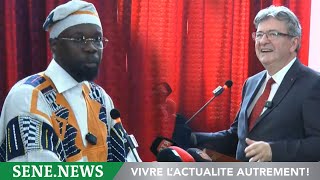 SENE.NEWS
VIVRE L'ACTUALITE AUTREMENT!